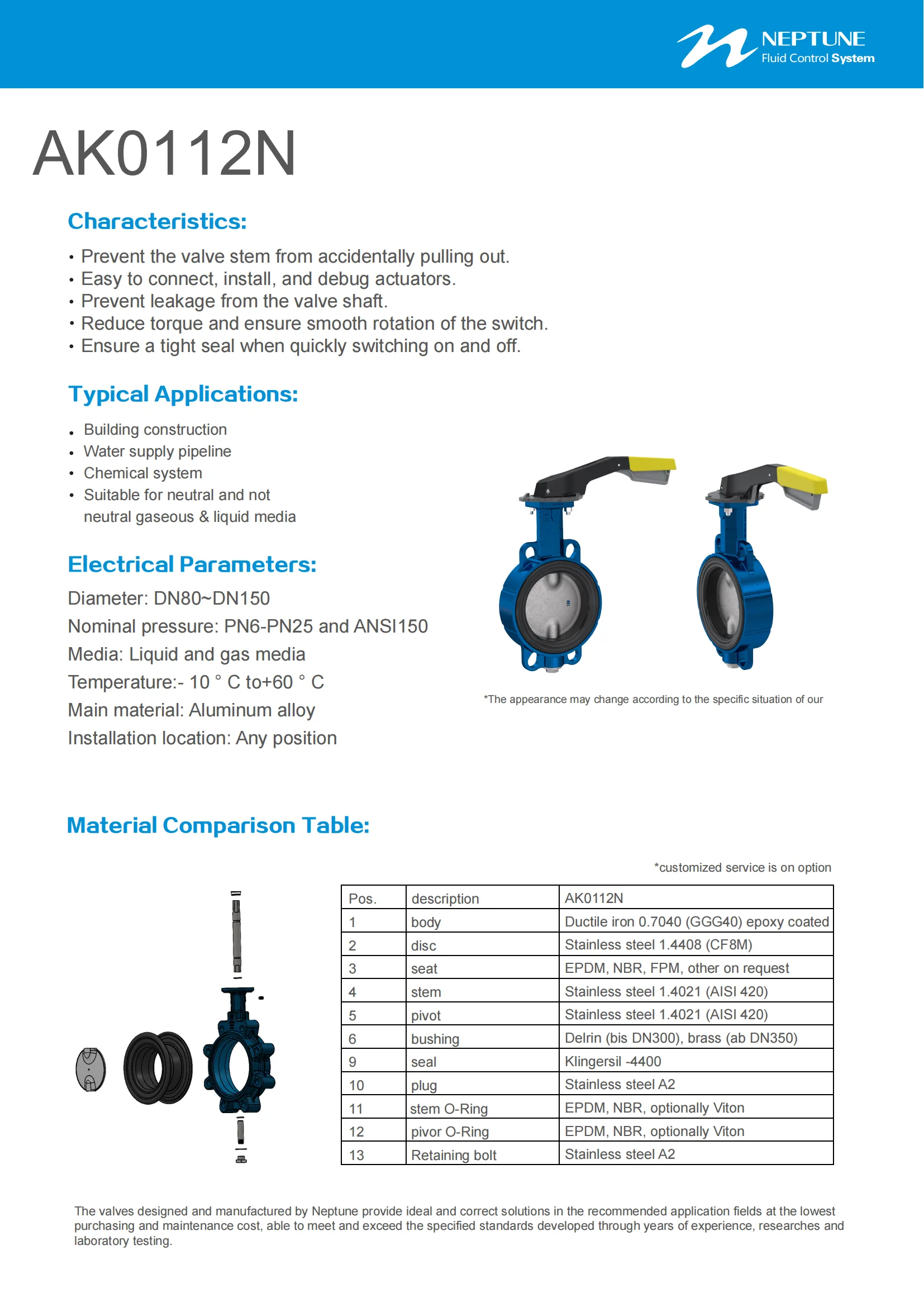 NEPTUNE
Fluid Control System

AK0112N

Characteristics:

• Prevent the valve stem from accidentally pulling out.
• Easy to connect, install, and debug actuators.
• Prevent leakage from the valve shaft.
• Reduce torque and ensure smooth rotation of the switch.
• Ensure a tight seal when quickly switching on and off.

Typical Applications:

• Building construction
• Water supply pipeline
• Chemical system
• Suitable for neutral and not neutral gaseous & liquid media

Electrical Parameters:

Diameter: DN80~DN150
Nominal pressure: PN6-PN25 and ANSI150
Media: Liquid and gas media
Temperature:- 10 ° C to+60 ° C
Main material: Aluminum alloy
Installation location: Any position

*The appearance may change according to the specific situation of our

Material Comparison Table:

*customized service is on option

| Pos. | description | AK0112N |
|---|---|---|
| 1 | body | Ductile iron 0.7040 (GGG40) epoxy coated |
| 2 | disc | Stainless steel 1.4408 (CF8M) |
| 3 | seat | EPDM, NBR, FPM, other on request |
| 4 | stem | Stainless steel 1.4021 (AISI 420) |
| 5 | pivot | Stainless steel 1.4021 (AISI 420) |
| 6 | bushing | Delrin (bis DN300), brass (ab DN350) |
| 9 | seal | Klingersil -4400 |
| 10 | plug | Stainless steel A2 |
| 11 | stem O-Ring | EPDM, NBR, optionally Viton |
| 12 | pivor O-Ring | EPDM, NBR, optionally Viton |
| 13 | Retaining bolt | Stainless steel A2 |

The valves designed and manufactured by Neptune provide ideal and correct solutions in the recommended application fields at the lowest purchasing and maintenance cost, able to meet and exceed the specified standards developed through years of experience, researches and laboratory testing.